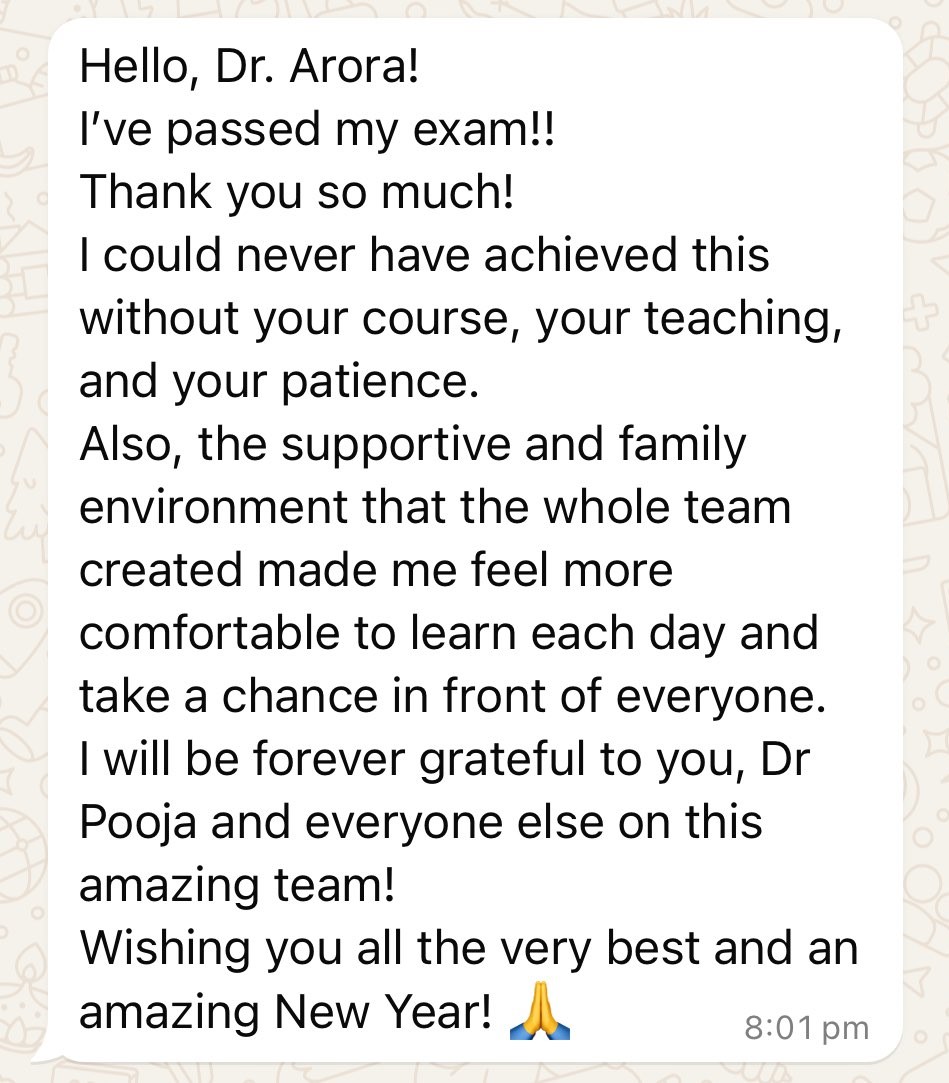 Hello, Dr. Arora!
I've passed my exam!!
Thank you so much!
I could never have achieved this without your course, your teaching, and your patience.
Also, the supportive and family environment that the whole team created made me feel more comfortable to learn each day and take a chance in front of everyone.
I will be forever grateful to you, Dr Pooja and everyone else on this amazing team!
Wishing you all the very best and an amazing New Year! 🙏 8:01 pm